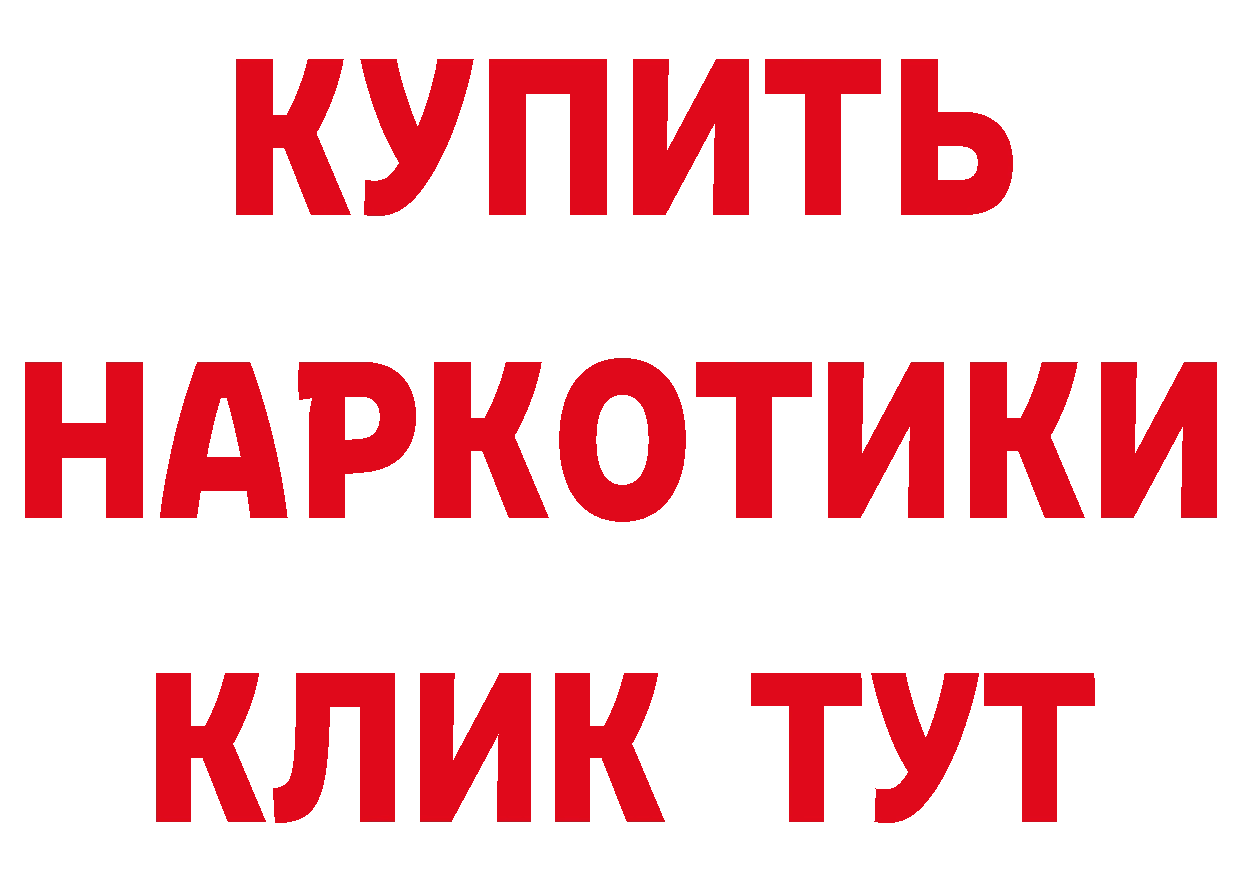 КУПИТЬ
НАРКОТИКИ
КЛИК ТУТ